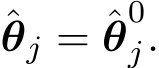 $\hat{\boldsymbol{\theta}}_j = \hat{\boldsymbol{\theta}}_j^0.$